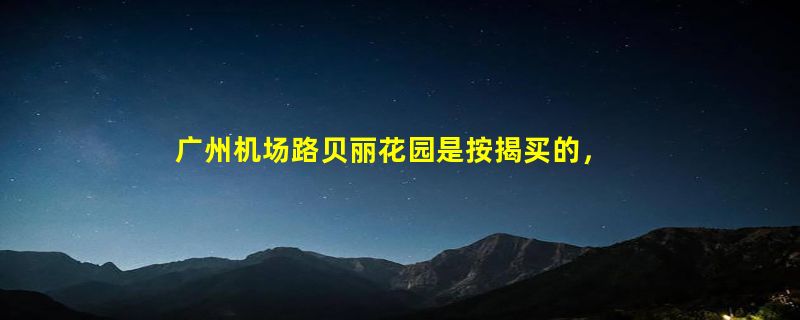 广州机场路贝丽花园是按揭买的，